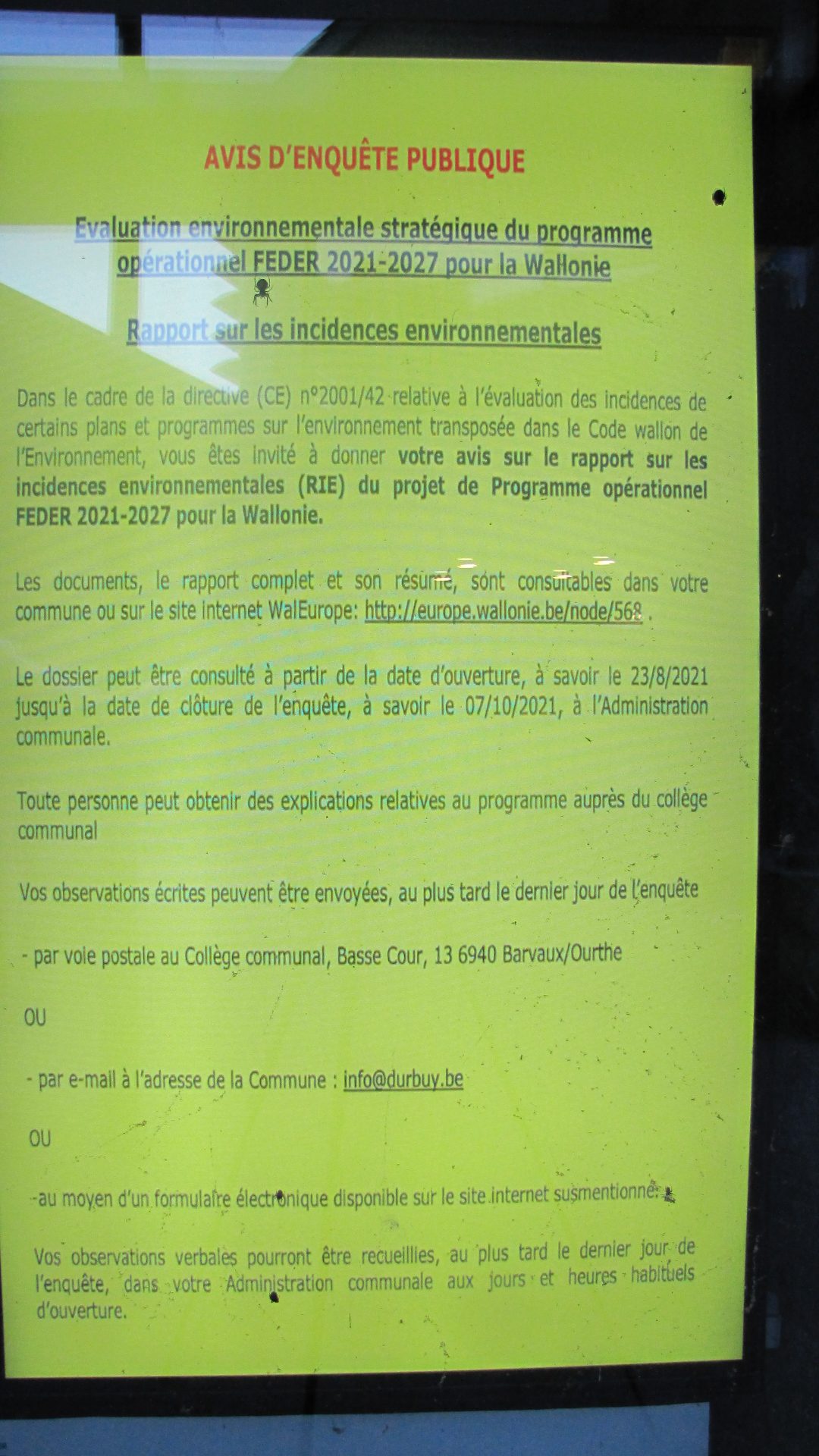 AVIS D'ENQUÊTE PUBLIQUE

Evaluation environnementale stratégique du programme opérationnel FEDER 2021-2027 pour la Wallonie

Rapport sur les incidences environnementales

Dans le cadre de la directive (CE) n°2001/42 relative à l'évaluation des incidences de certains plans et programmes sur l'environnement transposée dans le Code wallon de l'Environnement, vous êtes invité à donner votre avis sur le rapport sur les incidences environnementales (RIE) du projet de Programme opérationnel FEDER 2021-2027 pour la Wallonie.

Les documents, le rapport complet et son résumé, sont consultables dans votre commune ou sur le site internet WalEurope: http://europe.wallonie.be/node/568 .

Le dossier peut être consulté à partir de la date d'ouverture, à savoir le 23/8/2021 jusqu'à la date de clôture de l'enquête, à savoir le 07/10/2021, à l'Administration communale.

Toute personne peut obtenir des explications relatives au programme auprès du collège communal

Vos observations écrites peuvent être envoyées, au plus tard le dernier jour de l'enquête

- par voie postale au Collège communal, Basse Cour, 13 6940 Barvaux/Ourthe

OU

- par e-mail à l'adresse de la Commune : info@durbuy.be

OU

-au moyen d'un formulaire électronique disponible sur le site internet susmentionné.

Vos observations verbales pourront être recueillies, au plus tard le dernier jour de l'enquête, dans votre Administration communale aux jours et heures habituels d'ouverture.